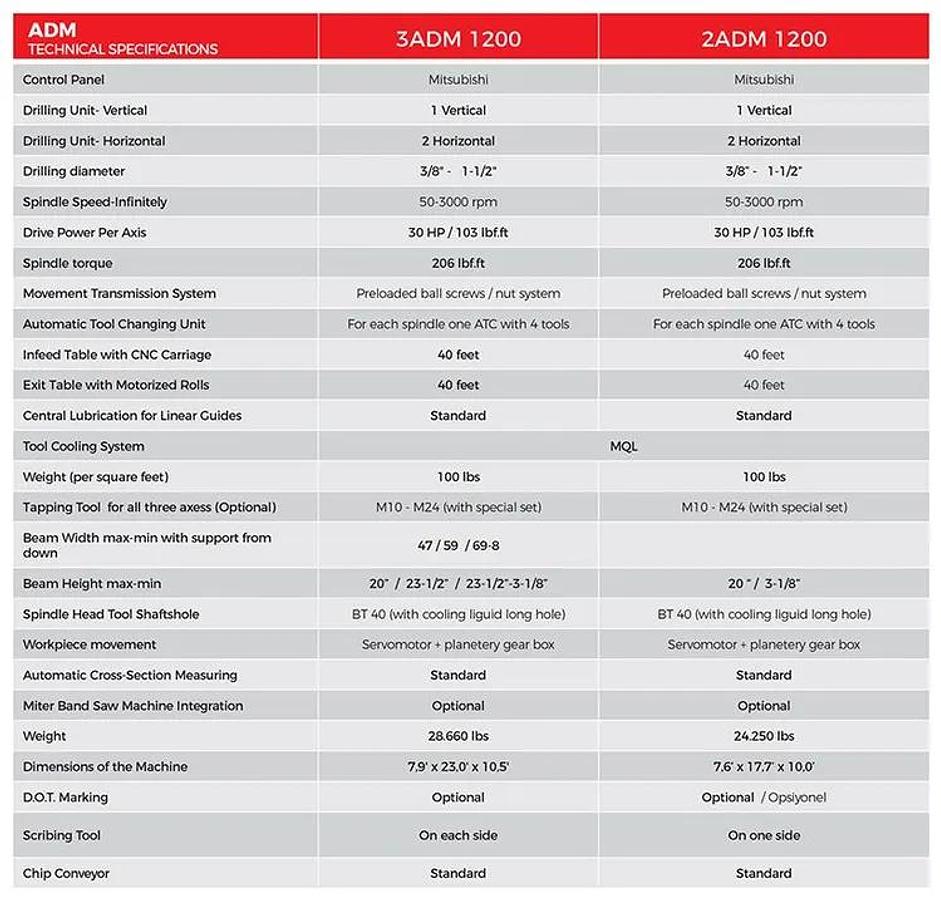 | ADM TECHNICAL SPECIFICATIONS | 3ADM 1200 | 2ADM 1200 |
|---|---|---|
| Control Panel | Mitsubishi | Mitsubishi |
| Drilling Unit- Vertical | 1 Vertical | 1 Vertical |
| Drilling Unit- Horizontal | 2 Horizontal | 2 Horizontal |
| Drilling diameter | 3/8" - 1-1/2" | 3/8" - 1-1/2" |
| Spindle Speed-Infinitely | 50-3000 rpm | 50-3000 rpm |
| Drive Power Per Axis | 30 HP / 103 lbf.ft | 30 HP / 103 lbf.ft |
| Spindle torque | 206 lbf.ft | 206 lbf.ft |
| Movement Transmission System | Preloaded ball screws / nut system | Preloaded ball screws / nut system |
| Automatic Tool Changing Unit | For each spindle one ATC with 4 tools | For each spindle one ATC with 4 tools |
| Infeed Table with CNC Carriage | 40 feet | 40 feet |
| Exit Table with Motorized Rolls | 40 feet | 40 feet |
| Central Lubrication for Linear Guides | Standard | Standard |
| Tool Cooling System | MQL | |
| Weight (per square feet) | 100 lbs | 100 lbs |
| Tapping Tool for all three axess (Optional) | M10 - M24 (with special set) | M10 - M24 (with special set) |
| Beam Width max-min with support from down | 47 / 59 / 69-8 | |
| Beam Height max-min | 20" / 23-1/2" / 23-1/2"-3-1/8" | 20 " / 3-1/8" |
| Spindle Head Tool Shaftshole | BT 40 (with cooling liguid long hole) | BT 40 (with cooling liguid long hole) |
| Workpiece movement | Servomotor + planetery gear box | Servomotor + planetery gear box |
| Automatic Cross-Section Measuring | Standard | Standard |
| Miter Band Saw Machine Integration | Optional | Optional |
| Weight | 28.660 lbs | 24.250 lbs |
| Dimensions of the Machine | 7,9' x 23,0' x 10,5' | 7,6' x 17,7' x 10,0' |
| D.O.T. Marking | Optional | Optional / Opsiyonel |
| Scribing Tool | On each side | On one side |
| Chip Conveyor | Standard | Standard |